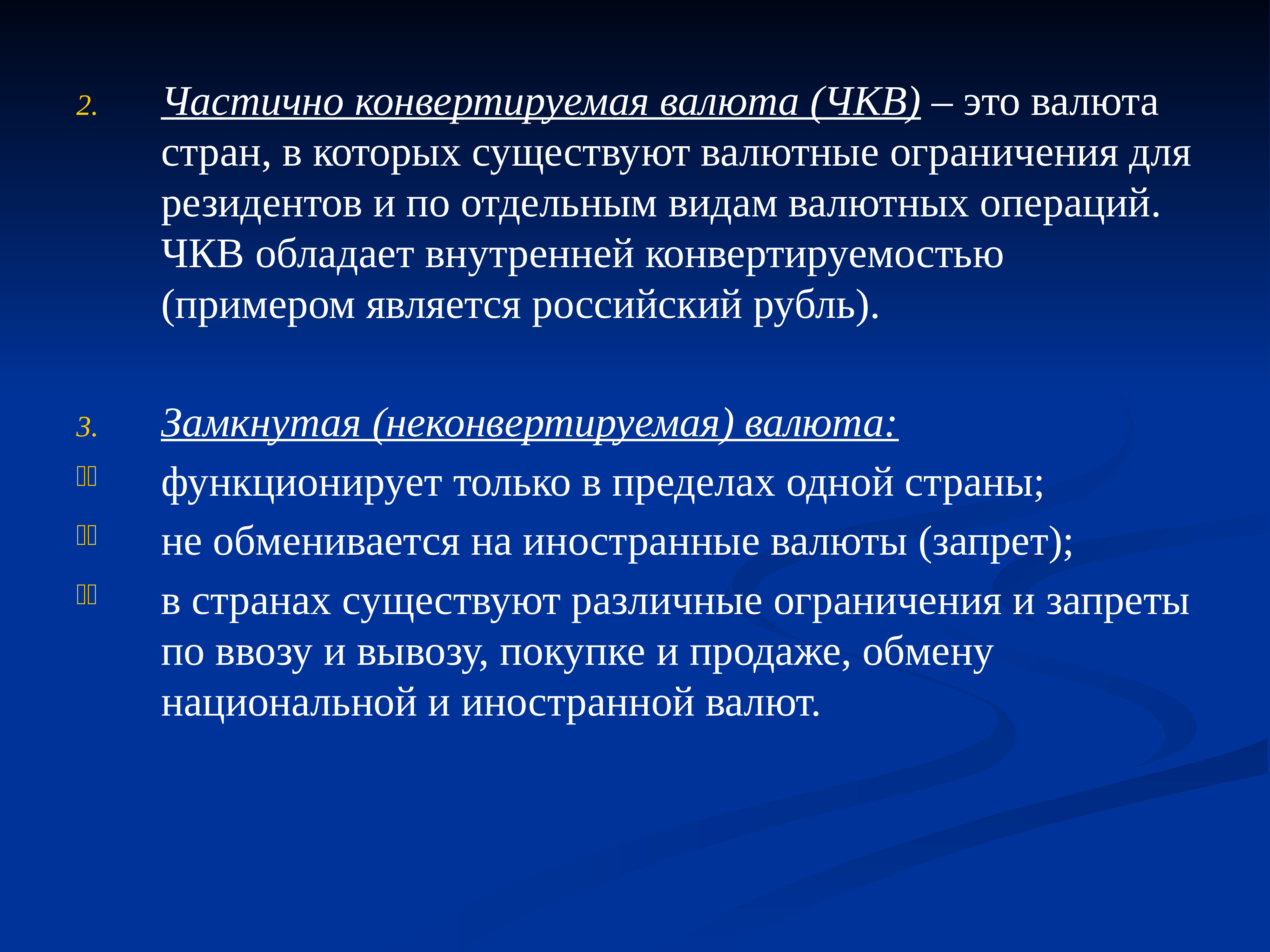 2. Частично конвертируемая валюта (ЧКВ) – это валюта стран, в которых существуют валютные ограничения для резидентов и по отдельным видам валютных операций. ЧКВ обладает внутренней конвертируемостью (примером является российский рубль).

3. Замкнутая (неконвертируемая) валюта:

функционирует только в пределах одной страны;

не обменивается на иностранные валюты (запрет);

в странах существуют различные ограничения и запреты по ввозу и вывозу, покупке и продаже, обмену национальной и иностранной валют.